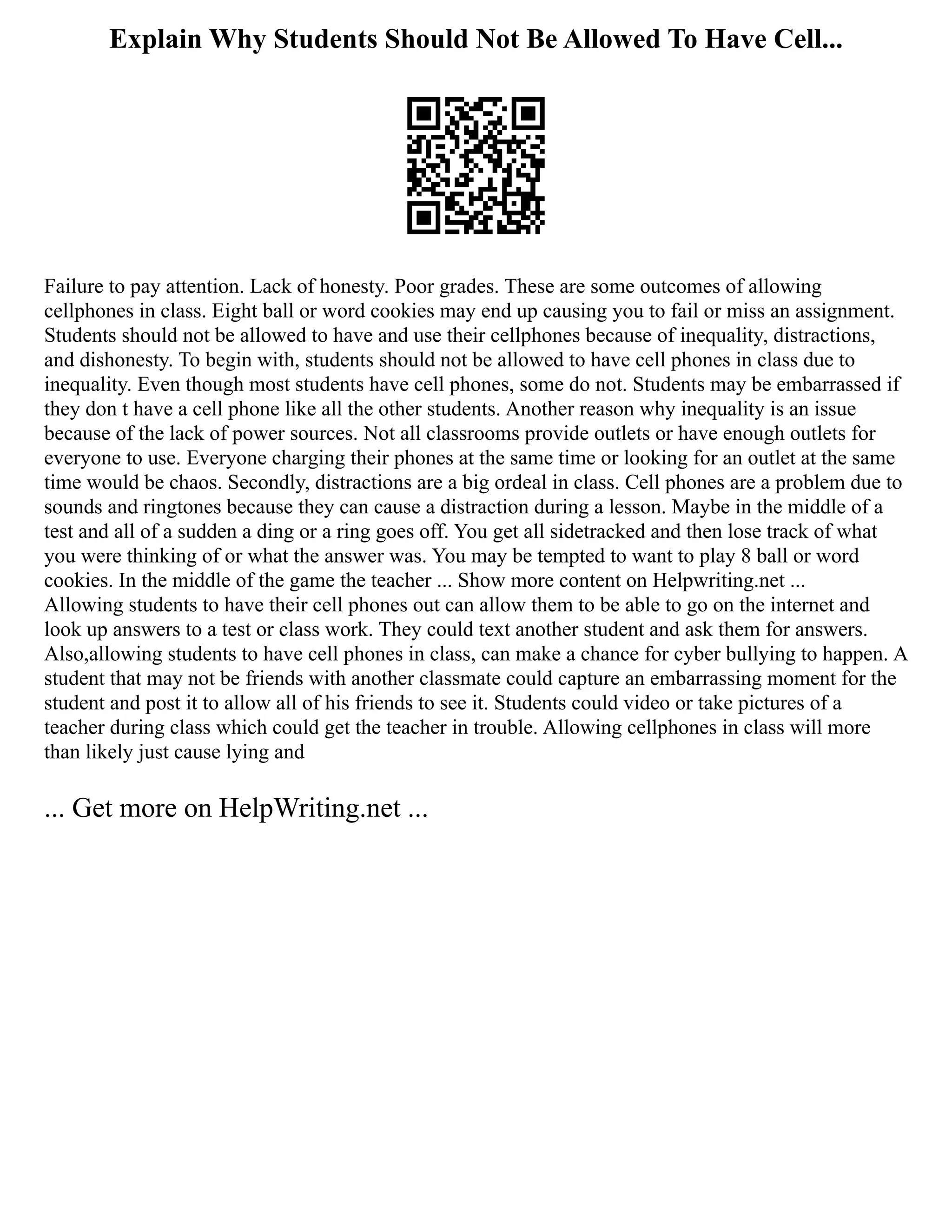 Explain Why Students Should Not Be Allowed To Have Cell...

Failure to pay attention. Lack of honesty. Poor grades. These are some outcomes of allowing cellphones in class. Eight ball or word cookies may end up causing you to fail or miss an assignment. Students should not be allowed to have and use their cellphones because of inequality, distractions, and dishonesty. To begin with, students should not be allowed to have cell phones in class due to inequality. Even though most students have cell phones, some do not. Students may be embarrassed if they don t have a cell phone like all the other students. Another reason why inequality is an issue because of the lack of power sources. Not all classrooms provide outlets or have enough outlets for everyone to use. Everyone charging their phones at the same time or looking for an outlet at the same time would be chaos. Secondly, distractions are a big ordeal in class. Cell phones are a problem due to sounds and ringtones because they can cause a distraction during a lesson. Maybe in the middle of a test and all of a sudden a ding or a ring goes off. You get all sidetracked and then lose track of what you were thinking of or what the answer was. You may be tempted to want to play 8 ball or word cookies. In the middle of the game the teacher ... Show more content on Helpwriting.net ...
Allowing students to have their cell phones out can allow them to be able to go on the internet and look up answers to a test or class work. They could text another student and ask them for answers. Also,allowing students to have cell phones in class, can make a chance for cyber bullying to happen. A student that may not be friends with another classmate could capture an embarrassing moment for the student and post it to allow all of his friends to see it. Students could video or take pictures of a teacher during class which could get the teacher in trouble. Allowing cellphones in class will more than likely just cause lying and

... Get more on HelpWriting.net ...